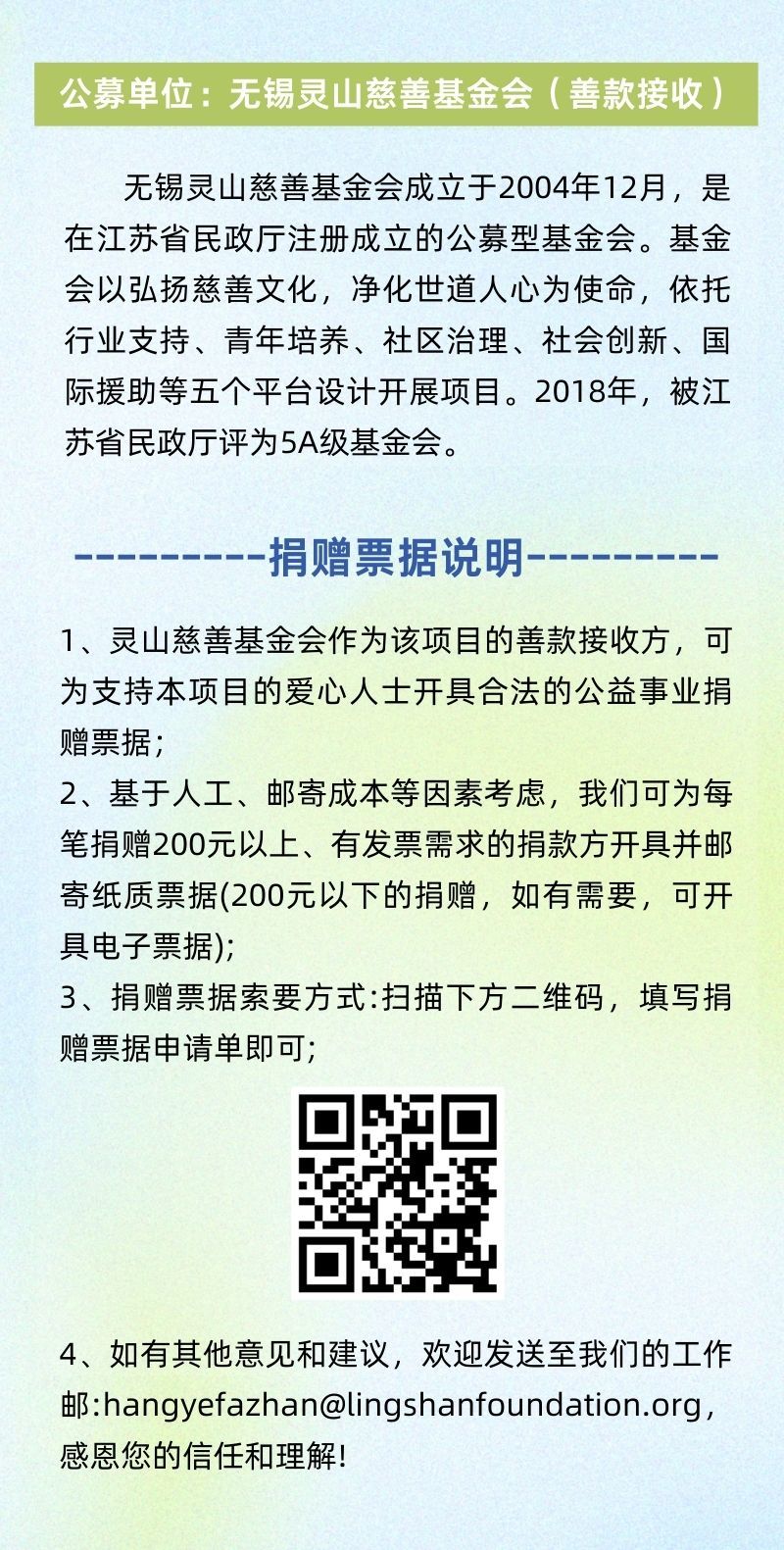 公募单位：无锡灵山慈善基金会（善款接收）

无锡灵山慈善基金会成立于2004年12月，是在江苏省民政厅注册成立的公募型基金会。基金会以弘扬慈善文化，净化世道人心为使命，依托行业支持、青年培养、社区治理、社会创新、国际援助等五个平台设计开展项目。2018年，被江苏省民政厅评为5A级基金会。

---------捐赠票据说明---------

1、灵山慈善基金会作为该项目的善款接收方，可为支持本项目的爱心人士开具合法的公益事业捐赠票据；
2、基于人工、邮寄成本等因素考虑，我们可为每笔捐赠200元以上、有发票需求的捐款方开具并邮寄纸质票据(200元以下的捐赠，如有需要，可开具电子票据)；
3、捐赠票据索要方式:扫描下方二维码，填写捐赠票据申请单即可；

4、如有其他意见和建议，欢迎发送至我们的工作邮:hangyefazhan@lingshanfoundation.org，感恩您的信任和理解！